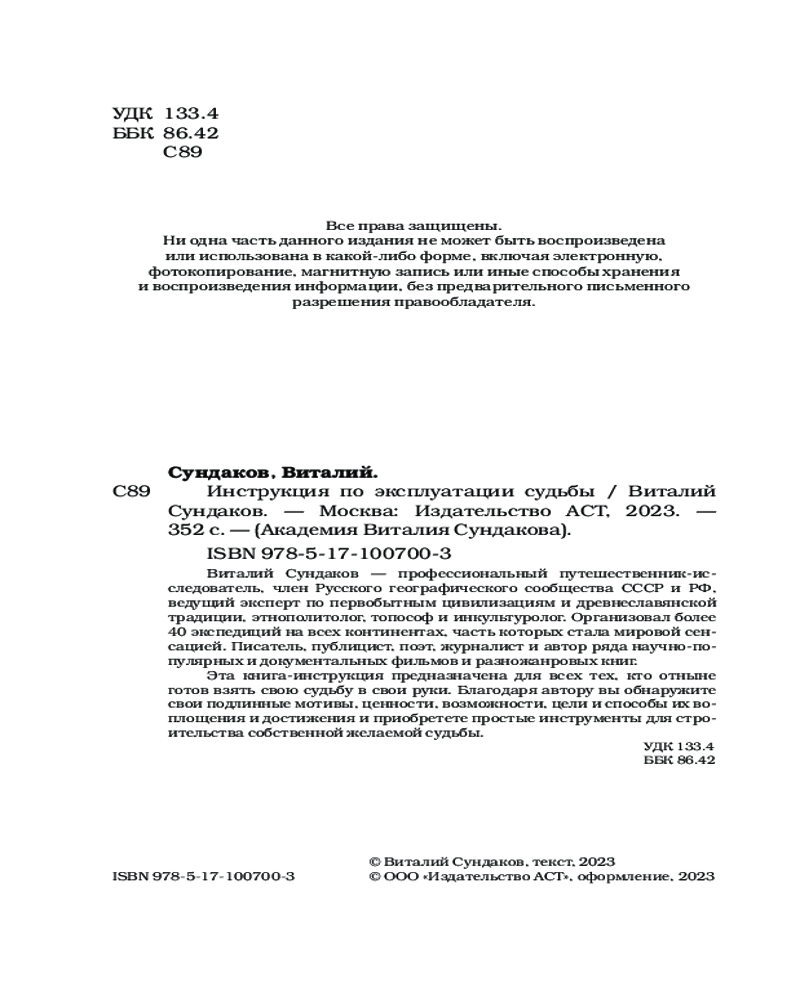 УДК 133.4
ББК 86.42
С89

Все права защищены.
Ни одна часть данного издания не может быть воспроизведена или использована в какой-либо форме, включая электронную, фотокопирование, магнитную запись или иные способы хранения и воспроизведения информации, без предварительного письменного разрешения правообладателя.

Сундаков, Виталий.
С89 Инструкция по эксплуатации судьбы / Виталий Сундаков. — Москва: Издательство АСТ, 2023. — 352 с. — (Академия Виталия Сундакова).

ISBN 978-5-17-100700-3

Виталий Сундаков — профессиональный путешественник-исследователь, член Русского географического сообщества СССР и РФ, ведущий эксперт по первобытным цивилизациям и древнеславянской традиции, этнополитолог, топософ и инкультуролог. Организовал более 40 экспедиций на всех континентах, часть которых стала мировой сенсацией. Писатель, публицист, поэт, журналист и автор ряда научно-популярных и документальных фильмов и разножанровых книг.

Эта книга-инструкция предназначена для всех тех, кто отныне готов взять свою судьбу в свои руки. Благодаря автору вы обнаружите свои подлинные мотивы, ценности, возможности, цели и способы их воплощения и достижения и приобретете простые инструменты для строительства собственной желаемой судьбы.

УДК 133.4
ББК 86.42

ISBN 978-5-17-100700-3

© Виталий Сундаков, текст, 2023
© ООО «Издательство АСТ», оформление, 2023